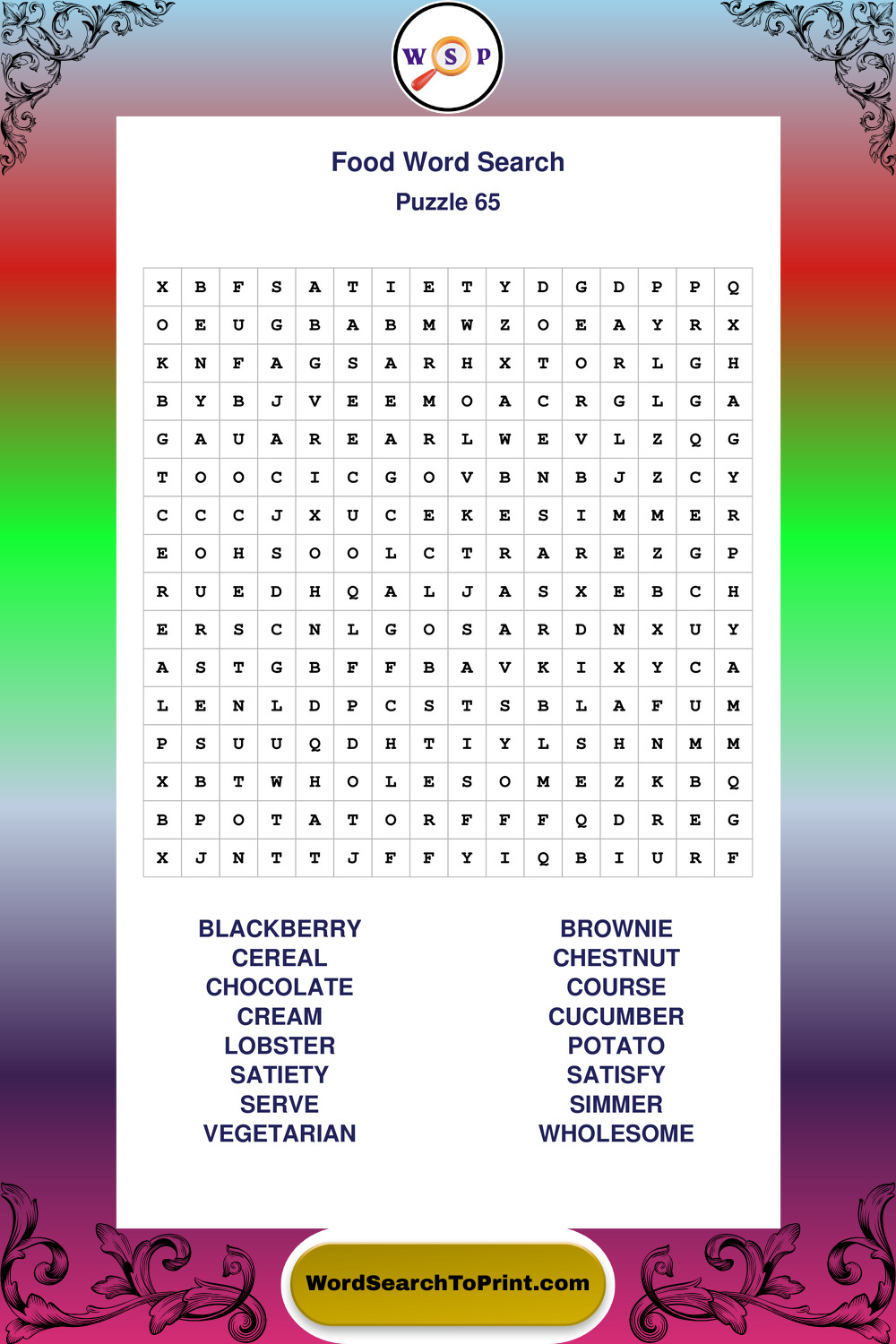 W S P

Food Word Search

Puzzle 65

| X | B | F | S | A | T | I | E | T | Y | D | G | D | P | P | Q |
|---|---|---|---|---|---|---|---|---|---|---|---|---|---|---|---|
| O | E | U | G | B | A | B | M | W | Z | O | E | A | Y | R | X |
| K | N | F | A | G | S | A | R | H | X | T | O | R | L | G | H |
| B | Y | B | J | V | E | E | M | O | A | C | R | G | L | G | A |
| G | A | U | A | R | E | A | R | L | W | E | V | L | Z | Q | G |
| T | O | O | C | I | C | G | O | V | B | N | B | J | Z | C | Y |
| C | C | C | J | X | U | C | E | K | E | S | I | M | M | E | R |
| E | O | H | S | O | O | L | C | T | R | A | R | E | Z | G | P |
| R | U | E | D | H | Q | A | L | J | A | S | X | E | B | C | H |
| E | R | S | C | N | L | G | O | S | A | R | D | N | X | U | Y |
| A | S | T | G | B | F | F | B | A | V | K | I | X | Y | C | A |
| L | E | N | L | D | P | C | S | T | S | B | L | A | F | U | M |
| P | S | U | U | Q | D | H | T | I | Y | L | S | H | N | M | M |
| X | B | T | W | H | O | L | E | S | O | M | E | Z | K | B | Q |
| B | P | O | T | A | T | O | R | F | F | F | Q | D | R | E | G |
| X | J | N | T | T | J | F | F | Y | I | Q | B | I | U | R | F |

BLACKBERRY
CEREAL
CHOCOLATE
CREAM
LOBSTER
SATIETY
SERVE
VEGETARIAN

BROWNIE
CHESTNUT
COURSE
CUCUMBER
POTATO
SATISFY
SIMMER
WHOLESOME

WordSearchToPrint.com